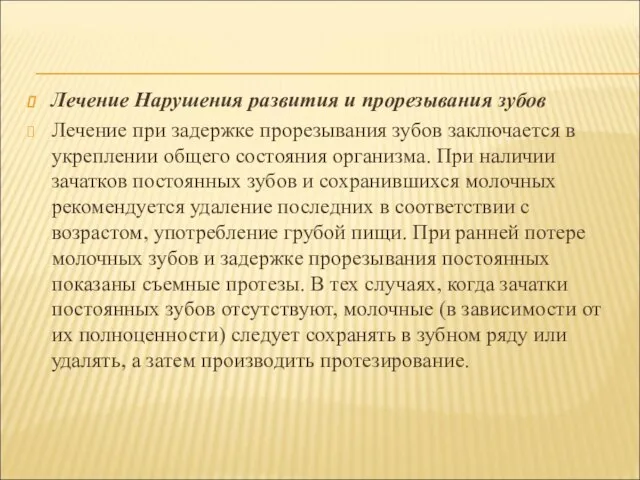 Лечение Нарушения развития и прорезывания зубов

Лечение при задержке прорезывания зубов заключается в укреплении общего состояния организма. При наличии зачатков постоянных зубов и сохранившихся молочных рекомендуется удаление последних в соответствии с возрастом, употребление грубой пищи. При ранней потере молочных зубов и задержке прорезывания постоянных показаны съемные протезы. В тех случаях, когда зачатки постоянных зубов отсутствуют, молочные (в зависимости от их полноценности) следует сохранять в зубном ряду или удалять, а затем производить протезирование.